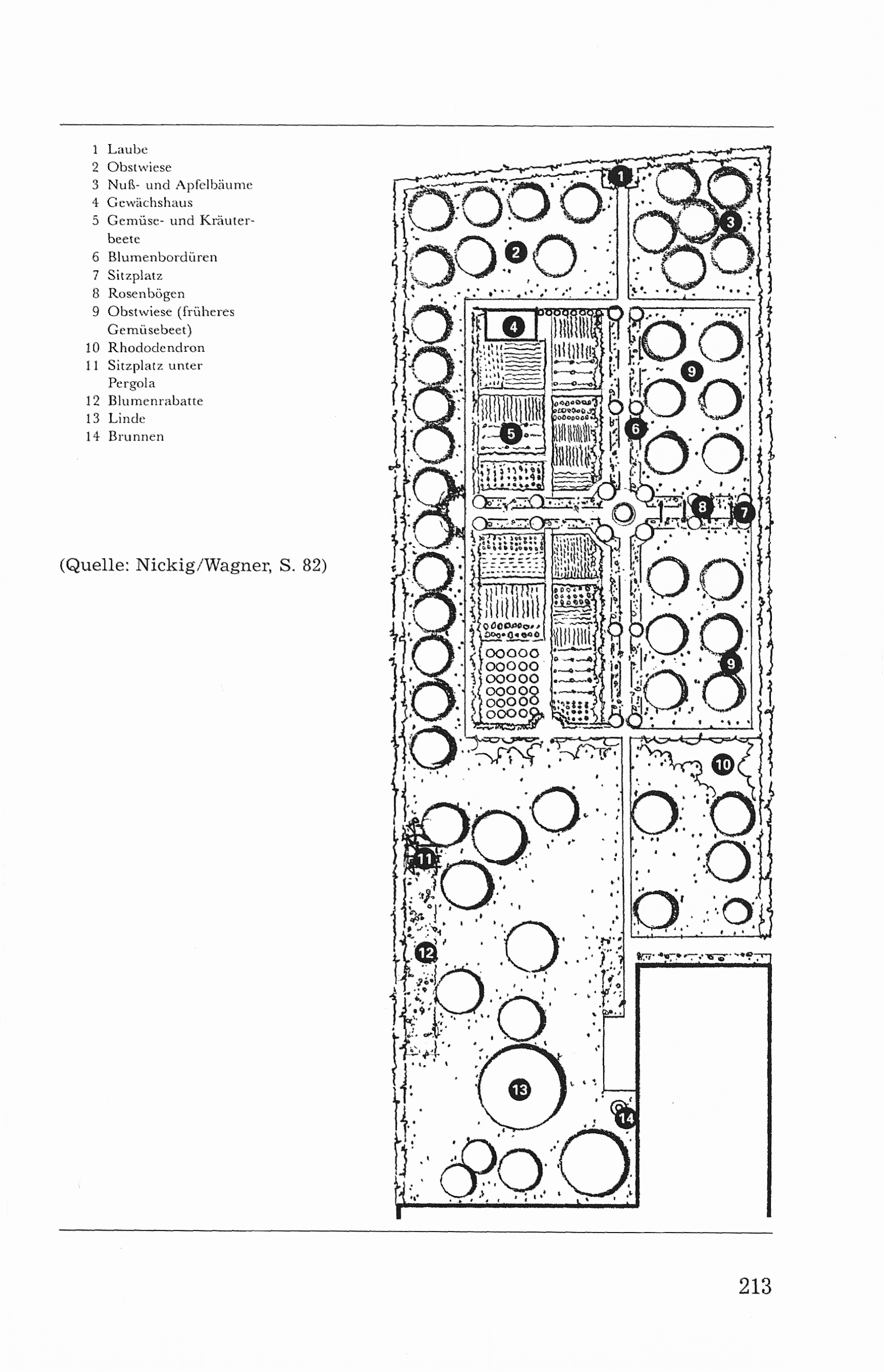 1 Laube
2 Obstwiese
3 Nuß- und Apfelbäume
4 Gewächshaus
5 Gemüse- und Kräuterbeete
6 Blumenbordüren
7 Sitzplatz
8 Rosenbögen
9 Obstwiese (früheres Gemüsebeet)
10 Rhododendron
11 Sitzplatz unter Pergola
12 Blumenrabatte
13 Linde
14 Brunnen

(Quelle: Nickig/Wagner, S. 82)

1
3
2
4
9
5
6
8
7
9
10
11
12
13
14

213